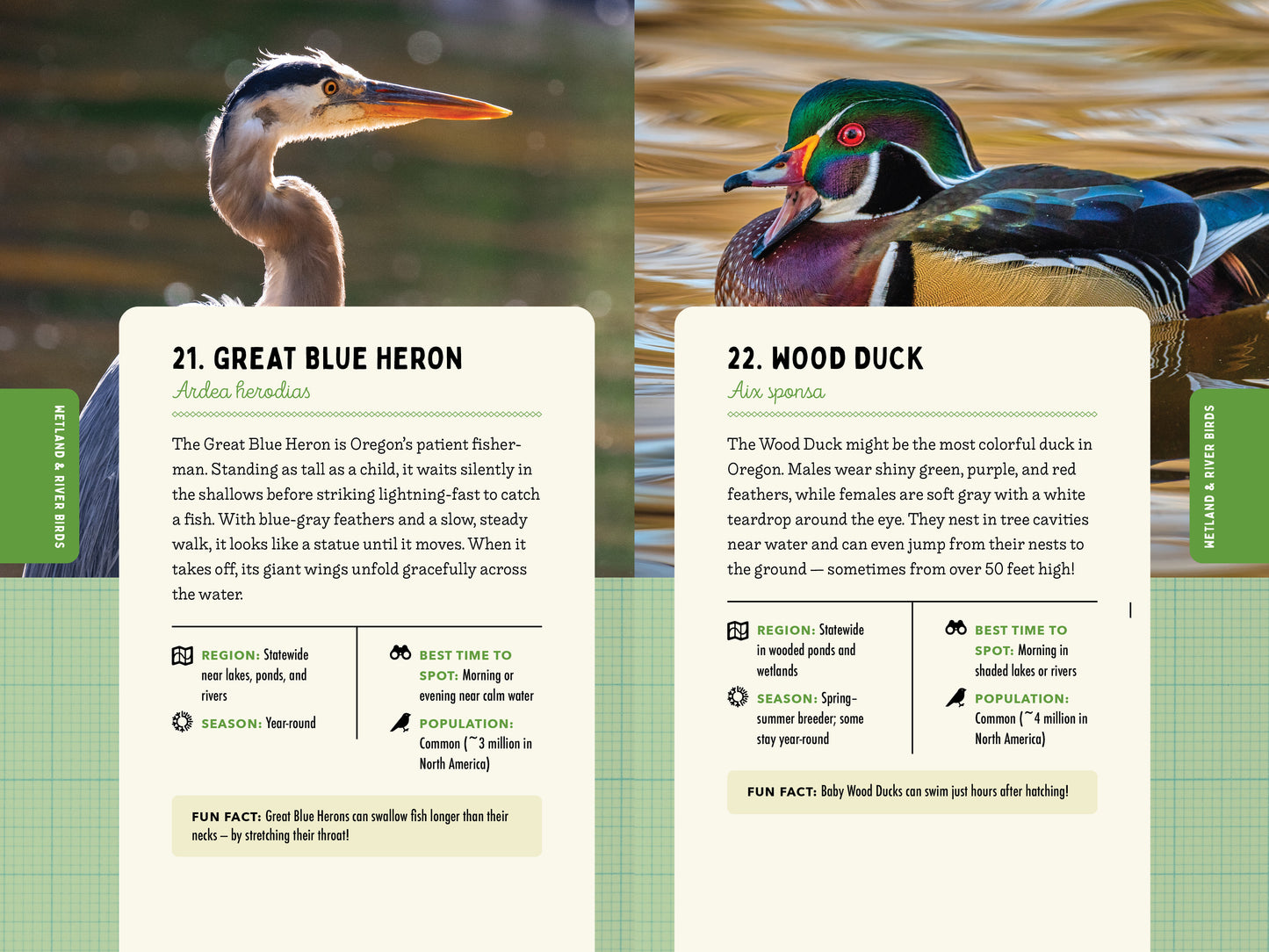 WETLAND & RIVER BIRDS

21. GREAT BLUE HERON
Ardea herodias

The Great Blue Heron is Oregon's patient fisherman. Standing as tall as a child, it waits silently in the shallows before striking lightning-fast to catch a fish. With blue-gray feathers and a slow, steady walk, it looks like a statue until it moves. When it takes off, its giant wings unfold gracefully across the water.

REGION: Statewide near lakes, ponds, and rivers

SEASON: Year-round

BEST TIME TO SPOT: Morning or evening near calm water

POPULATION: Common (~3 million in North America)

FUN FACT: Great Blue Herons can swallow fish longer than their necks – by stretching their throat!

22. WOOD DUCK
Aix sponsa

The Wood Duck might be the most colorful duck in Oregon. Males wear shiny green, purple, and red feathers, while females are soft gray with a white teardrop around the eye. They nest in tree cavities near water and can even jump from their nests to the ground — sometimes from over 50 feet high!

REGION: Statewide in wooded ponds and wetlands

SEASON: Spring–summer breeder; some stay year-round

BEST TIME TO SPOT: Morning in shaded lakes or rivers

POPULATION: Common (~4 million in North America)

FUN FACT: Baby Wood Ducks can swim just hours after hatching!

WETLAND & RIVER BIRDS